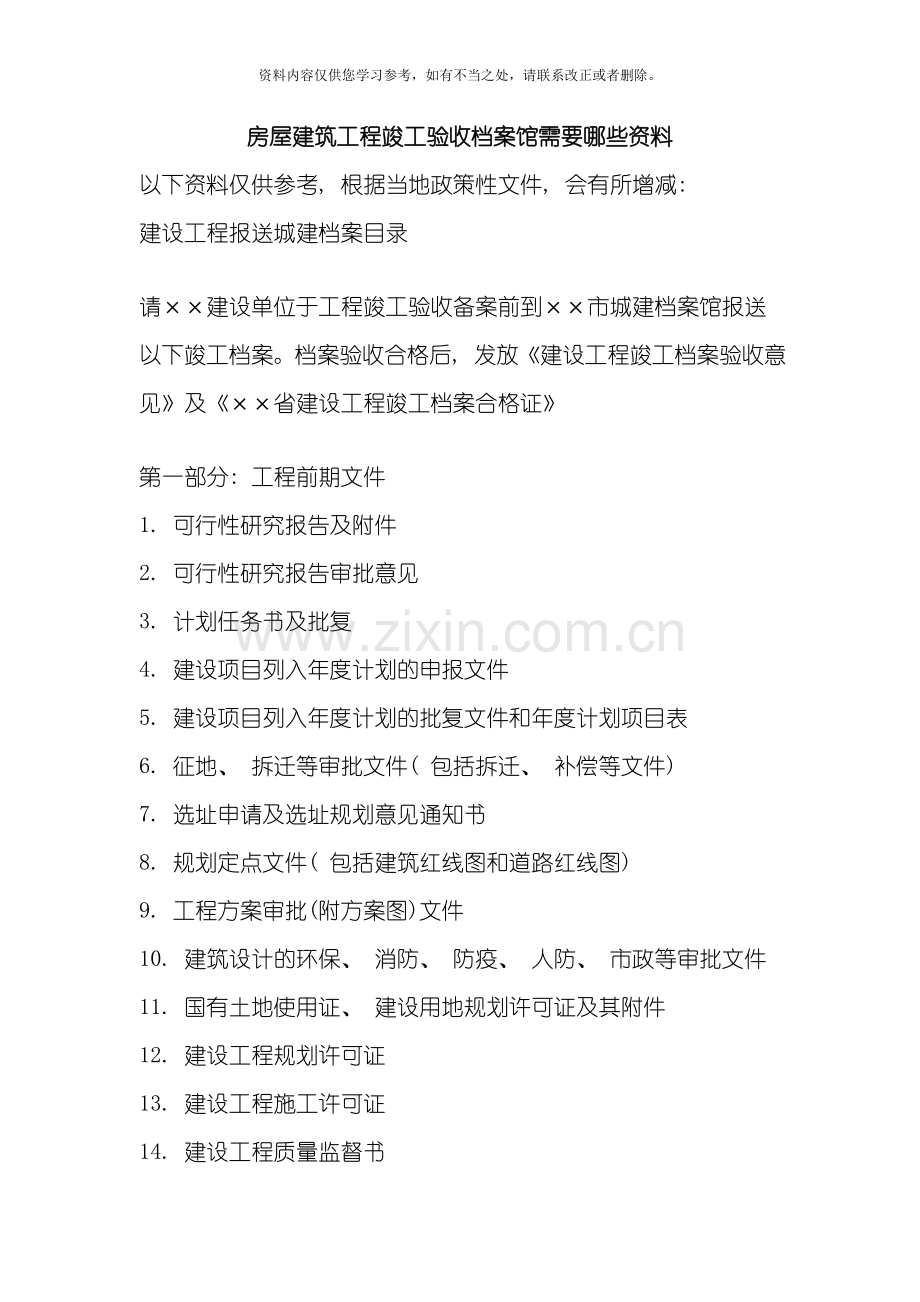 资料内容仅供您学习参考，如有不当之处，请联系改正或者删除。

房屋建筑工程竣工验收档案馆需要哪些资料

以下资料仅供参考，根据当地政策性文件，会有所增减：

建设工程报送城建档案目录

请××建设单位于工程竣工验收备案前到××市城建档案馆报送以下竣工档案。档案验收合格后，发放《建设工程竣工档案验收意见》及《××省建设工程竣工档案合格证》

第一部分：工程前期文件

1. 可行性研究报告及附件

2. 可行性研究报告审批意见

3. 计划任务书及批复

4. 建设项目列入年度计划的申报文件

5. 建设项目列入年度计划的批复文件和年度计划项目表

6. 征地、 拆迁等审批文件（ 包括拆迁、 补偿等文件）

7. 选址申请及选址规划意见通知书

8. 规划定点文件（ 包括建筑红线图和道路红线图）

9. 工程方案审批(附方案图)文件

10. 建筑设计的环保、 消防、 防疫、 人防、 市政等审批文件

11. 国有土地使用证、 建设用地规划许可证及其附件

12. 建设工程规划许可证

13. 建设工程施工许可证

14. 建设工程质量监督书

www.zixin.com.cn